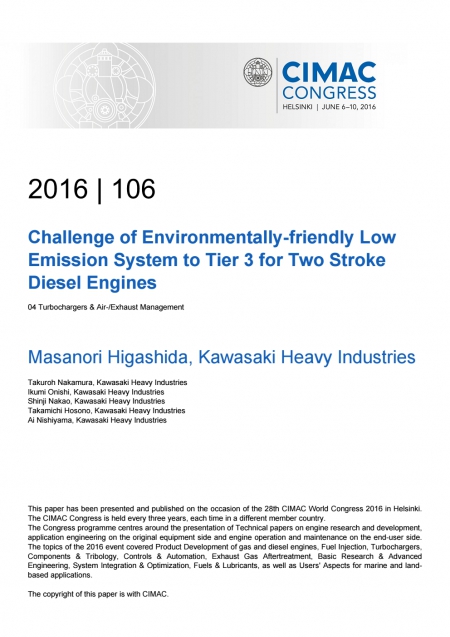 CIMAC CONGRESS
HELSINKI | JUNE 6–10, 2016

2016 | 106

Challenge of Environmentally-friendly Low Emission System to Tier 3 for Two Stroke Diesel Engines

04 Turbochargers & Air-/Exhaust Management

Masanori Higashida, Kawasaki Heavy Industries

Takuroh Nakamura, Kawasaki Heavy Industries
Ikumi Onishi, Kawasaki Heavy Industries
Shinji Nakao, Kawasaki Heavy Industries
Takamichi Hosono, Kawasaki Heavy Industries
Ai Nishiyama, Kawasaki Heavy Industries

This paper has been presented and published on the occasion of the 28th CIMAC World Congress 2016 in Helsinki. The CIMAC Congress is held every three years, each time in a different member country.
The Congress programme centres around the presentation of Technical papers on engine research and development, application engineering on the original equipment side and engine operation and maintenance on the end-user side. The topics of the 2016 event covered Product Development of gas and diesel engines, Fuel Injection, Turbochargers, Components & Tribology, Controls & Automation, Exhaust Gas Aftertreatment, Basic Research & Advanced Engineering, System Integration & Optimization, Fuels & Lubricants, as well as Users' Aspects for marine and land-based applications.

The copyright of this paper is with CIMAC.